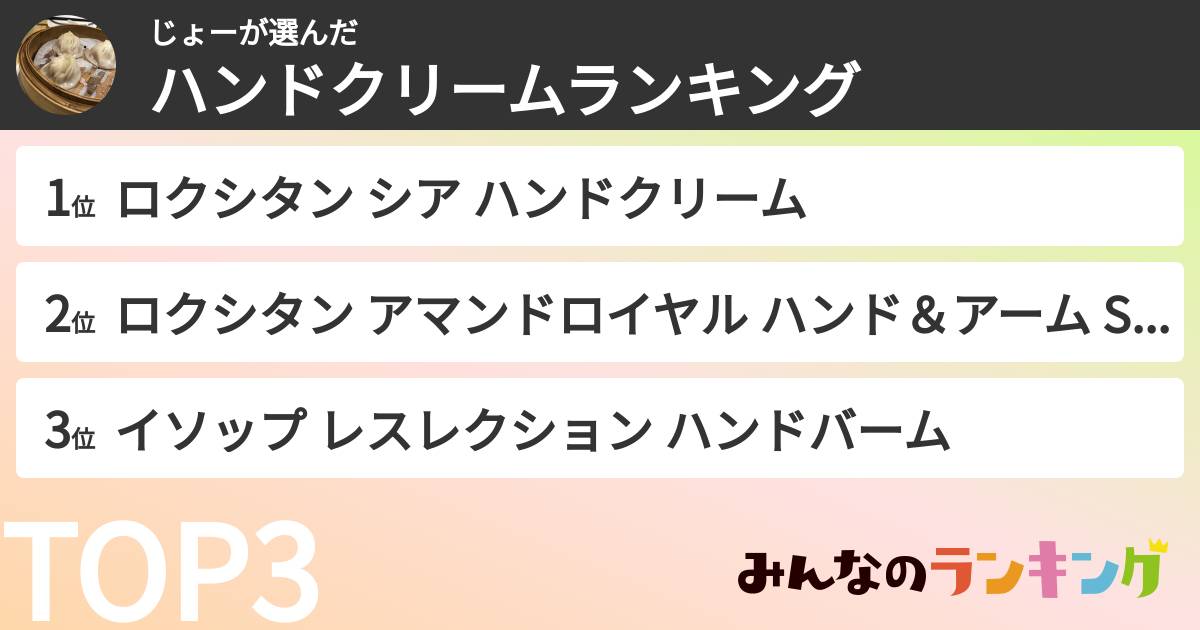 じょーが選んだ
ハンドクリームランキング

1位 ロクシタン シア ハンドクリーム

2位 ロクシタン アマンドロイヤル ハンド＆アーム S...

3位 イソップ レスレクション ハンドバーム

TOP3

みんなのランキング